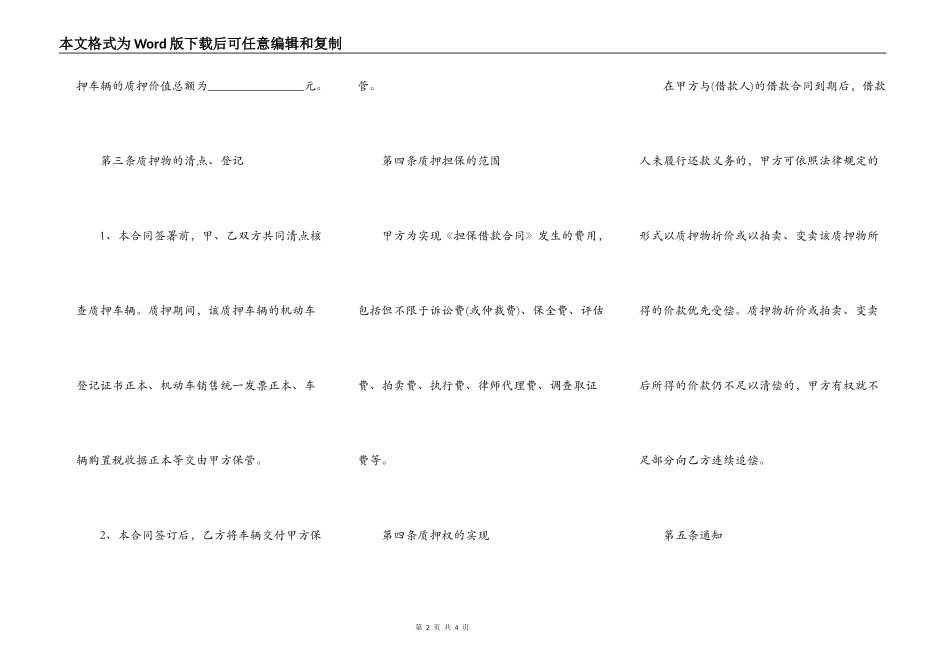 本文格式为Word版下载后可任意编辑和复制

押车辆的质押价值总额为________________元。

第三条质押物的清点、登记

1、本合同签署前，甲、乙双方共同清点核查质押车辆。质押期间，该质押车辆的机动车登记证书正本、机动车销售统一发票正本、车辆购置税收据正本等交由甲方保管。

2、本合同签订后，乙方将车辆交付甲方保管。

第四条质押担保的范围

甲方为实现《担保借款合同》发生的费用，包括但不限于诉讼费(或仲裁费)、保全费、评估费、拍卖费、执行费、律师代理费、调查取证费等。

第四条质押权的实现

在甲方与(借款人)的借款合同到期后，借款人未履行还款义务的，甲方可依照法律规定的形式以质押物折价或以拍卖、变卖该质押物所得的价款优先受偿。质押物折价或拍卖、变卖后所得的价款仍不足以清偿的，甲方有权就不足部分向乙方连续追偿。

第五条通知

第 2 页 共 4 页